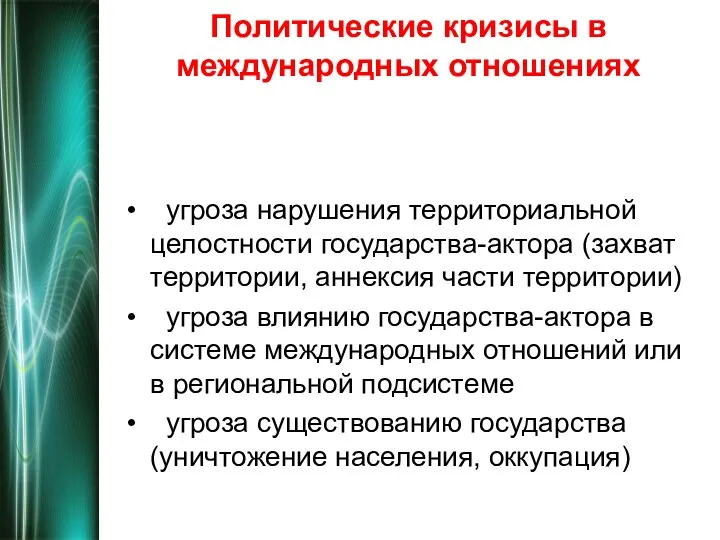 Политические кризисы в международных отношениях

• угроза нарушения территориальной целостности государства-актора (захват территории, аннексия части территории)
• угроза влиянию государства-актора в системе международных отношений или в региональной подсистеме
• угроза существованию государства (уничтожение населения, оккупация)